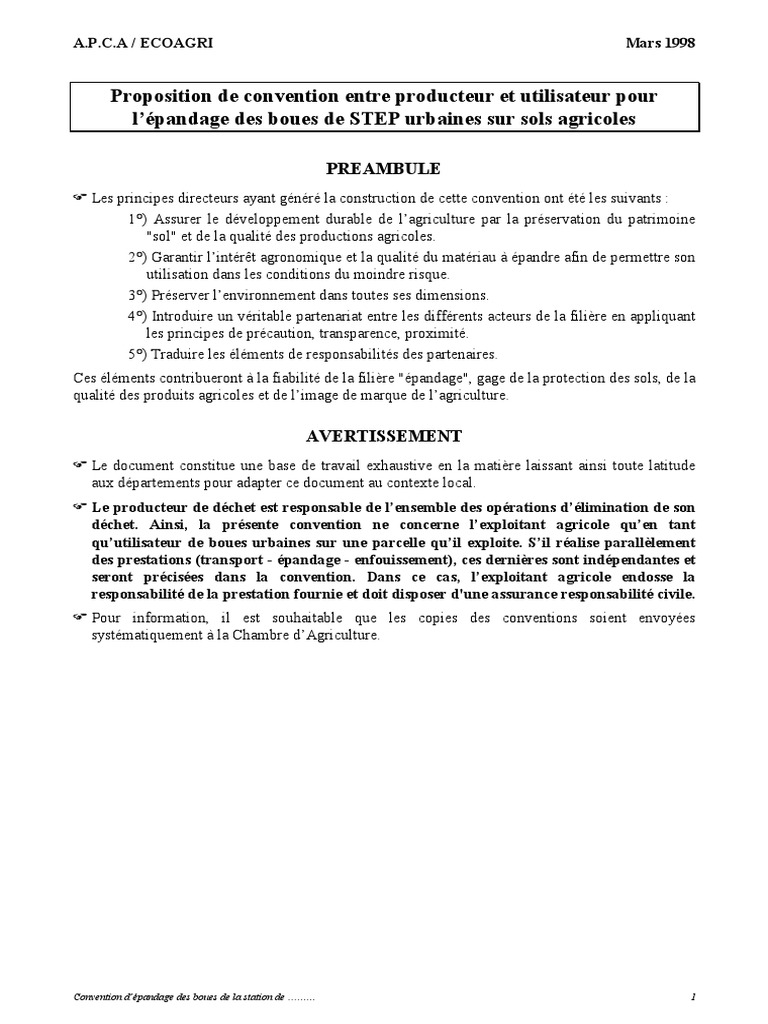 A.P.C.A / ECOAGRI Mars 1998

Proposition de convention entre producteur et utilisateur pour l'épandage des boues de STEP urbaines sur sols agricoles

PREAMBULE

☞ Les principes directeurs ayant généré la construction de cette convention ont été les suivants :

1°) Assurer le développement durable de l'agriculture par la préservation du patrimoine "sol" et de la qualité des productions agricoles.

2°) Garantir l'intérêt agronomique et la qualité du matériau à épandre afin de permettre son utilisation dans les conditions du moindre risque.

3°) Préserver l'environnement dans toutes ses dimensions.

4°) Introduire un véritable partenariat entre les différents acteurs de la filière en appliquant les principes de précaution, transparence, proximité.

5°) Traduire les éléments de responsabilités des partenaires.

Ces éléments contribueront à la fiabilité de la filière "épandage", gage de la protection des sols, de la qualité des produits agricoles et de l'image de marque de l'agriculture.

AVERTISSEMENT

☞ Le document constitue une base de travail exhaustive en la matière laissant ainsi toute latitude aux départements pour adapter ce document au contexte local.

☞ Le producteur de déchet est responsable de l'ensemble des opérations d'élimination de son déchet. Ainsi, la présente convention ne concerne l'exploitant agricole qu'en tant qu'utilisateur de boues urbaines sur une parcelle qu'il exploite. S'il réalise parallèlement des prestations (transport - épandage - enfouissement), ces dernières sont indépendantes et seront précisées dans la convention. Dans ce cas, l'exploitant agricole endosse la responsabilité de la prestation fournie et doit disposer d'une assurance responsabilité civile.

☞ Pour information, il est souhaitable que les copies des conventions soient envoyées systématiquement à la Chambre d'Agriculture.

Convention d'épandage des boues de la station de ......... 1